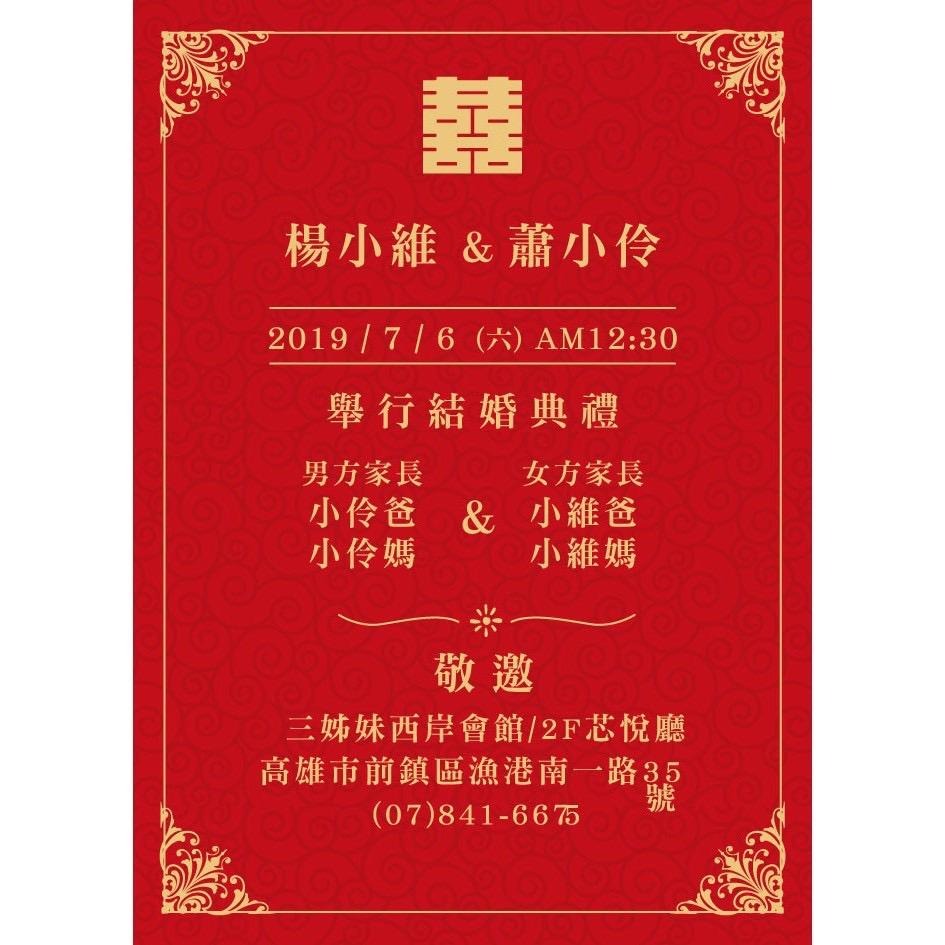 囍

楊小維 & 蕭小伶

2019 / 7 / 6 (六) AM12:30

舉行結婚典禮

男方家長
小伶爸
小伶媽

&

女方家長
小維爸
小維媽

敬邀

三姊妹西岸會館/2F芯悅廳
高雄市前鎮區漁港南一路35號
(07)841-6675